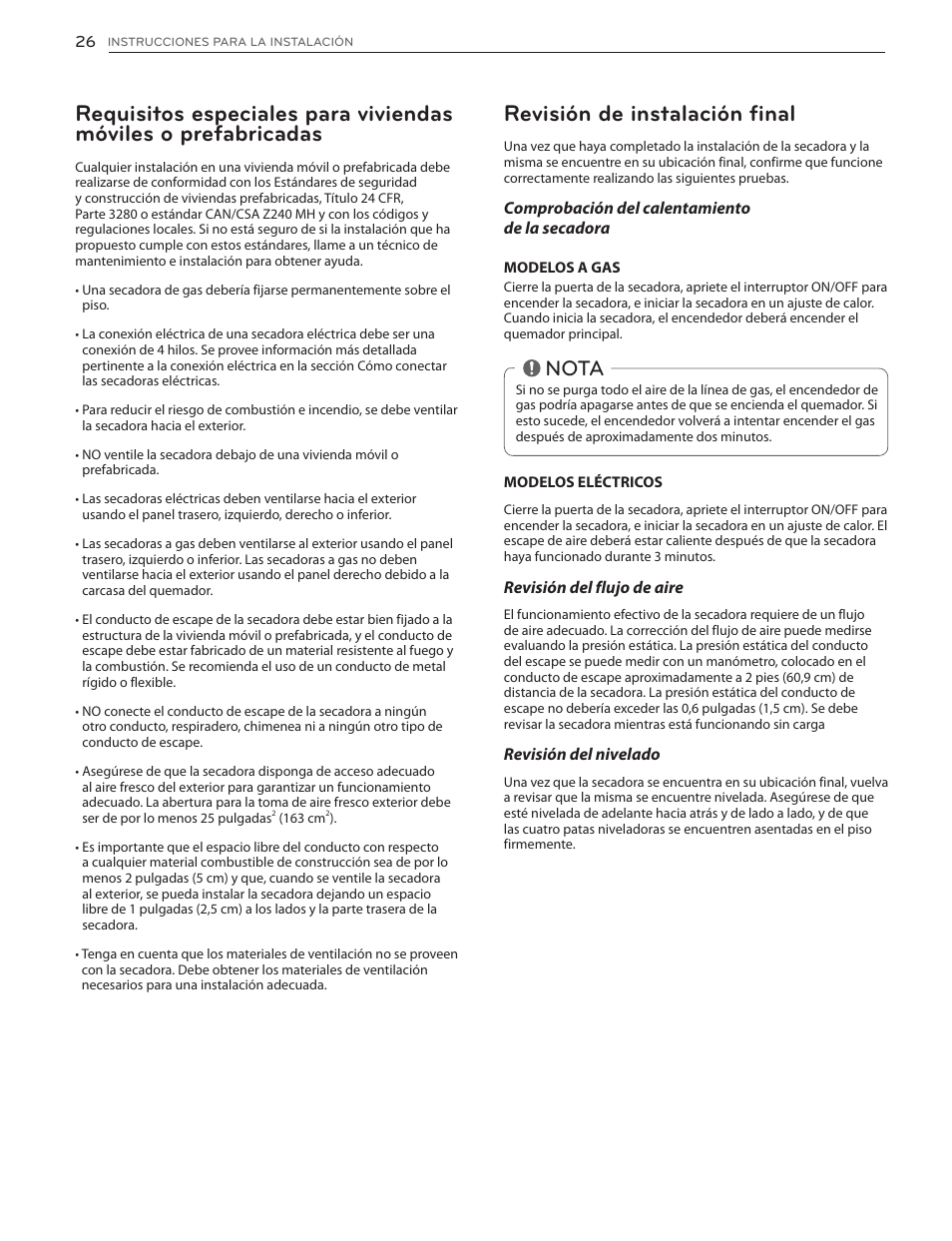 26 INSTRUCCIONES PARA LA INSTALACIÓN

Requisitos especiales para viviendas móviles o prefabricadas

Cualquier instalación en una vivienda móvil o prefabricada debe realizarse de conformidad con los Estándares de seguridad y construcción de viviendas prefabricadas, Título 24 CFR, Parte 3280 o estándar CAN/CSA Z240 MH y con los códigos y regulaciones locales. Si no está seguro de si la instalación que ha propuesto cumple con estos estándares, llame a un técnico de mantenimiento e instalación para obtener ayuda.

• Una secadora de gas debería fijarse permanentemente sobre el piso.

• La conexión eléctrica de una secadora eléctrica debe ser una conexión de 4 hilos. Se provee información más detallada pertinente a la conexión eléctrica en la sección Cómo conectar las secadoras eléctricas.

• Para reducir el riesgo de combustión e incendio, se debe ventilar la secadora hacia el exterior.

• NO ventile la secadora debajo de una vivienda móvil o prefabricada.

• Las secadoras eléctricas deben ventilarse hacia el exterior usando el panel trasero, izquierdo, derecho o inferior.

• Las secadoras a gas deben ventilarse al exterior usando el panel trasero, izquierdo o inferior. Las secadoras a gas no deben ventilarse hacia el exterior usando el panel derecho debido a la carcasa del quemador.

• El conducto de escape de la secadora debe estar bien fijado a la estructura de la vivienda móvil o prefabricada, y el conducto de escape debe estar fabricado de un material resistente al fuego y la combustión. Se recomienda el uso de un conducto de metal rígido o flexible.

• NO conecte el conducto de escape de la secadora a ningún otro conducto, respiradero, chimenea ni a ningún otro tipo de conducto de escape.

• Asegúrese de que la secadora disponga de acceso adecuado al aire fresco del exterior para garantizar un funcionamiento adecuado. La abertura para la toma de aire fresco exterior debe ser de por lo menos 25 pulgadas$^2$ (163 cm$^2$).

• Es importante que el espacio libre del conducto con respecto a cualquier material combustible de construcción sea de por lo menos 2 pulgadas (5 cm) y que, cuando se ventile la secadora al exterior, se pueda instalar la secadora dejando un espacio libre de 1 pulgadas (2,5 cm) a los lados y la parte trasera de la secadora.

• Tenga en cuenta que los materiales de ventilación no se proveen con la secadora. Debe obtener los materiales de ventilación necesarios para una instalación adecuada.

Revisión de instalación final

Una vez que haya completado la instalación de la secadora y la misma se encuentre en su ubicación final, confirme que funcione correctamente realizando las siguientes pruebas.

Comprobación del calentamiento de la secadora

MODELOS A GAS
Cierre la puerta de la secadora, apriete el interruptor ON/OFF para encender la secadora, e iniciar la secadora en un ajuste de calor. Cuando inicia la secadora, el encendedor deberá encender el quemador principal.

NOTA
Si no se purga todo el aire de la línea de gas, el encendedor de gas podría apagarse antes de que se encienda el quemador. Si esto sucede, el encendedor volverá a intentar encender el gas después de aproximadamente dos minutos.

MODELOS ELÉCTRICOS

Cierre la puerta de la secadora, apriete el interruptor ON/OFF para encender la secadora, e iniciar la secadora en un ajuste de calor. El escape de aire deberá estar caliente después de que la secadora haya funcionado durante 3 minutos.

Revisión del flujo de aire

El funcionamiento efectivo de la secadora requiere de un flujo de aire adecuado. La corrección del flujo de aire puede medirse evaluando la presión estática. La presión estática del conducto del escape se puede medir con un manómetro, colocado en el conducto de escape aproximadamente a 2 pies (60,9 cm) de distancia de la secadora. La presión estática del conducto de escape no debería exceder las 0,6 pulgadas (1,5 cm). Se debe revisar la secadora mientras está funcionando sin carga

Revisión del nivelado

Una vez que la secadora se encuentra en su ubicación final, vuelva a revisar que la misma se encuentre nivelada. Asegúrese de que esté nivelada de adelante hacia atrás y de lado a lado, y de que las cuatro patas niveladoras se encuentren asentadas en el piso firmemente.